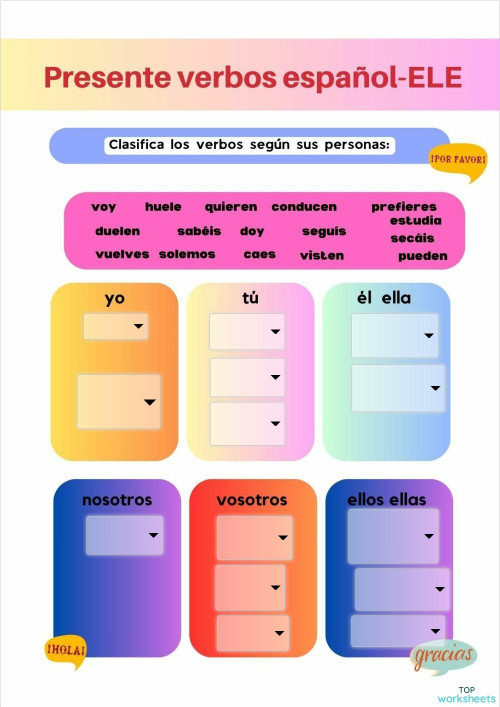 Presente verbos español-ELE

Clasifica los verbos según sus personas:

¡POR FAVOR!

voy huele quieren conducen prefieres estudia duelen sabéis doy seguís secáis vuelves solemos caes visten pueden

yo

tú

él ella

nosotros

vosotros

ellos ellas

¡HOLA!

gracias

TOP worksheets